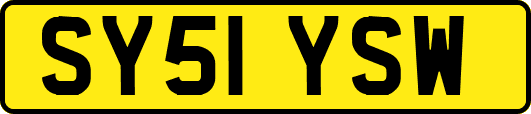 SY51 YSW